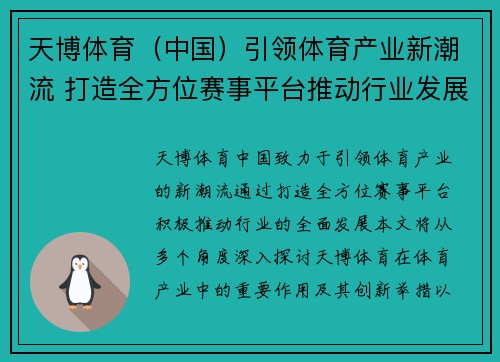 天博体育（中国）引领体育产业新潮流 打造全方位赛事平台推动行业发展

天博体育中国致力于引领体育产业的新潮流通过打造全方位赛事平台积极推动行业的全面发展本文将从多个角度深入探讨天博体育在体育产业中的重要作用及其创新举措以